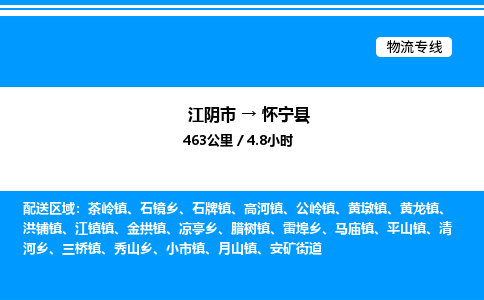 物流专线

江阴市 → 怀宁县

463公里 / 4.8小时

配送区域：茶岭镇、石镜乡、石牌镇、高河镇、公岭镇、黄墩镇、黄龙镇、洪铺镇、江镇镇、金拱镇、凉亭乡、腊树镇、雷埠乡、马庙镇、平山镇、清河乡、三桥镇、秀山乡、小市镇、月山镇、安矿街道